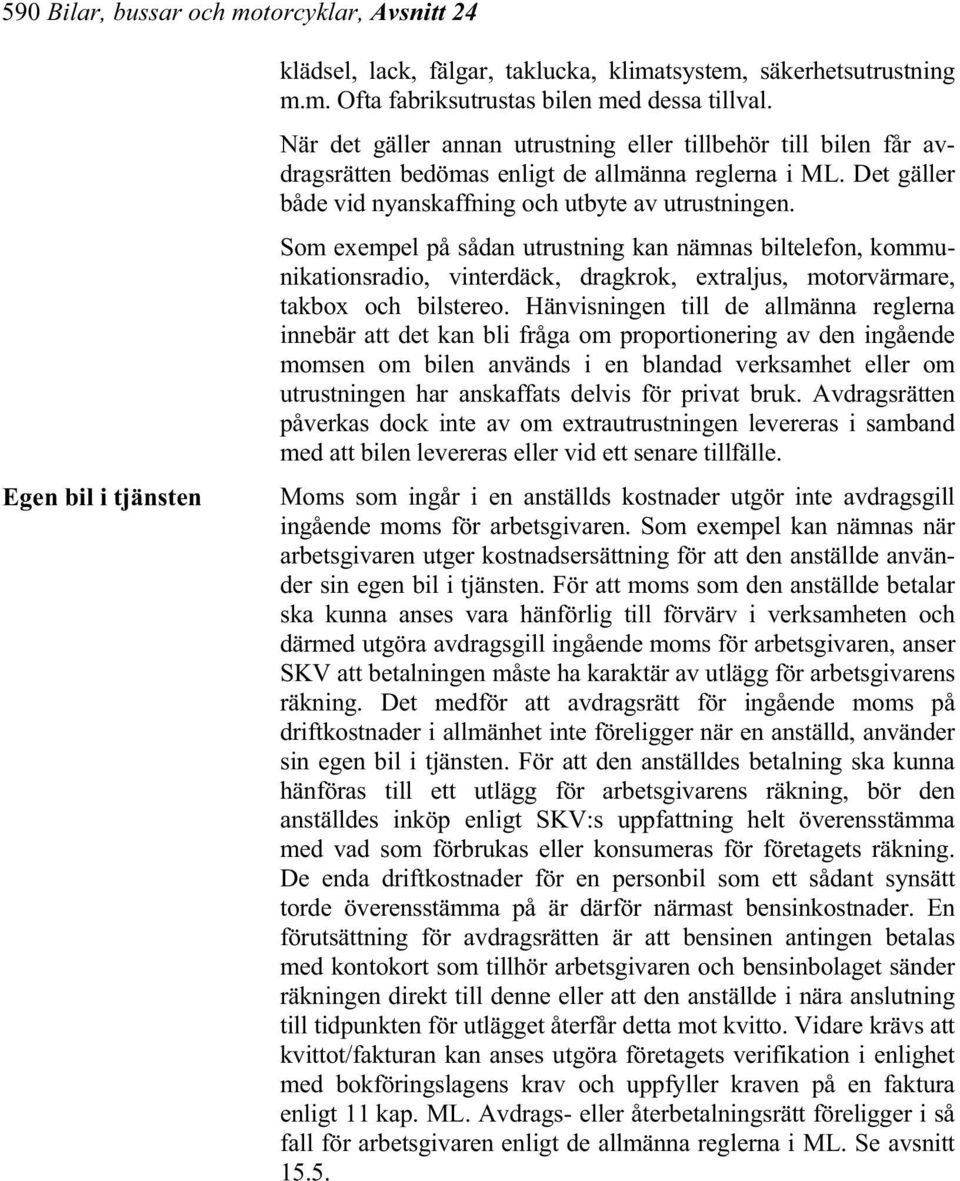 590 Bilar, bussar och motorcyklar, Avsnitt 24

klädsel, lack, fälgar, taklucka, klimatsystem, säkerhetsutrustning m.m. Ofta fabriksutrustas bilen med dessa tillval.

När det gäller annan utrustning eller tillbehör till bilen får avdragsrätten bedömas enligt de allmänna reglerna i ML. Det gäller både vid nyanskaffning och utbyte av utrustningen.

Som exempel på sådan utrustning kan nämnas biltelefon, kommunikationsradio, vinterdäck, dragkrok, extraljus, motorvärmare, takbox och bilstereo. Hänvisningen till de allmänna reglerna innebär att det kan bli fråga om proportionering av den ingående momsen om bilen används i en blandad verksamhet eller om utrustningen har anskaffats delvis för privat bruk. Avdragsrätten påverkas dock inte av om extrautrustningen levereras i samband med att bilen levereras eller vid ett senare tillfälle.

Egen bil i tjänsten

Moms som ingår i en anställds kostnader utgör inte avdragsgill ingående moms för arbetsgivaren. Som exempel kan nämnas när arbetsgivaren utger kostnadsersättning för att den anställde använder sin egen bil i tjänsten. För att moms som den anställde betalar ska kunna anses vara hänförlig till förvärv i verksamheten och därmed utgöra avdragsgill ingående moms för arbetsgivaren, anser SKV att betalningen måste ha karaktär av utlägg för arbetsgivarens räkning. Det medför att avdragsrätt för ingående moms på driftkostnader i allmänhet inte föreligger när en anställd, använder sin egen bil i tjänsten. För att den anställdes betalning ska kunna hänföras till ett utlägg för arbetsgivarens räkning, bör den anställdes inköp enligt SKV:s uppfattning helt överensstämma med vad som förbrukas eller konsumeras för företagets räkning. De enda driftkostnader för en personbil som ett sådant synsätt torde överensstämma på är därför närmast bensinkostnader. En förutsättning för avdragsrätten är att bensinen antingen betalas med kontokort som tillhör arbetsgivaren och bensinbolaget sänder räkningen direkt till denne eller att den anställde i nära anslutning till tidpunkten för utlägget återfår detta mot kvitto. Vidare krävs att kvittot/fakturan kan anses utgöra företagets verifikation i enlighet med bokföringslagens krav och uppfyller kraven på en faktura enligt 11 kap. ML. Avdrags- eller återbetalningsrätt föreligger i så fall för arbetsgivaren enligt de allmänna reglerna i ML. Se avsnitt 15.5.